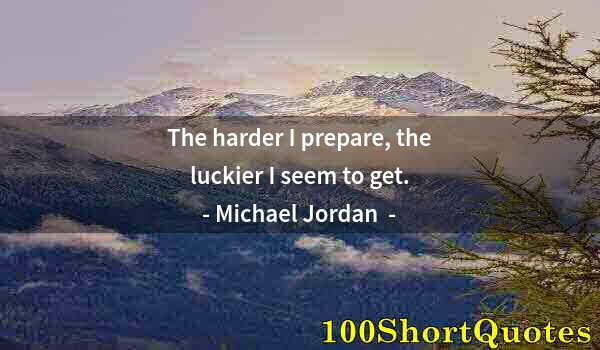 The harder I prepare, the luckier I seem to get.
- Michael Jordan -

100ShortQuotes